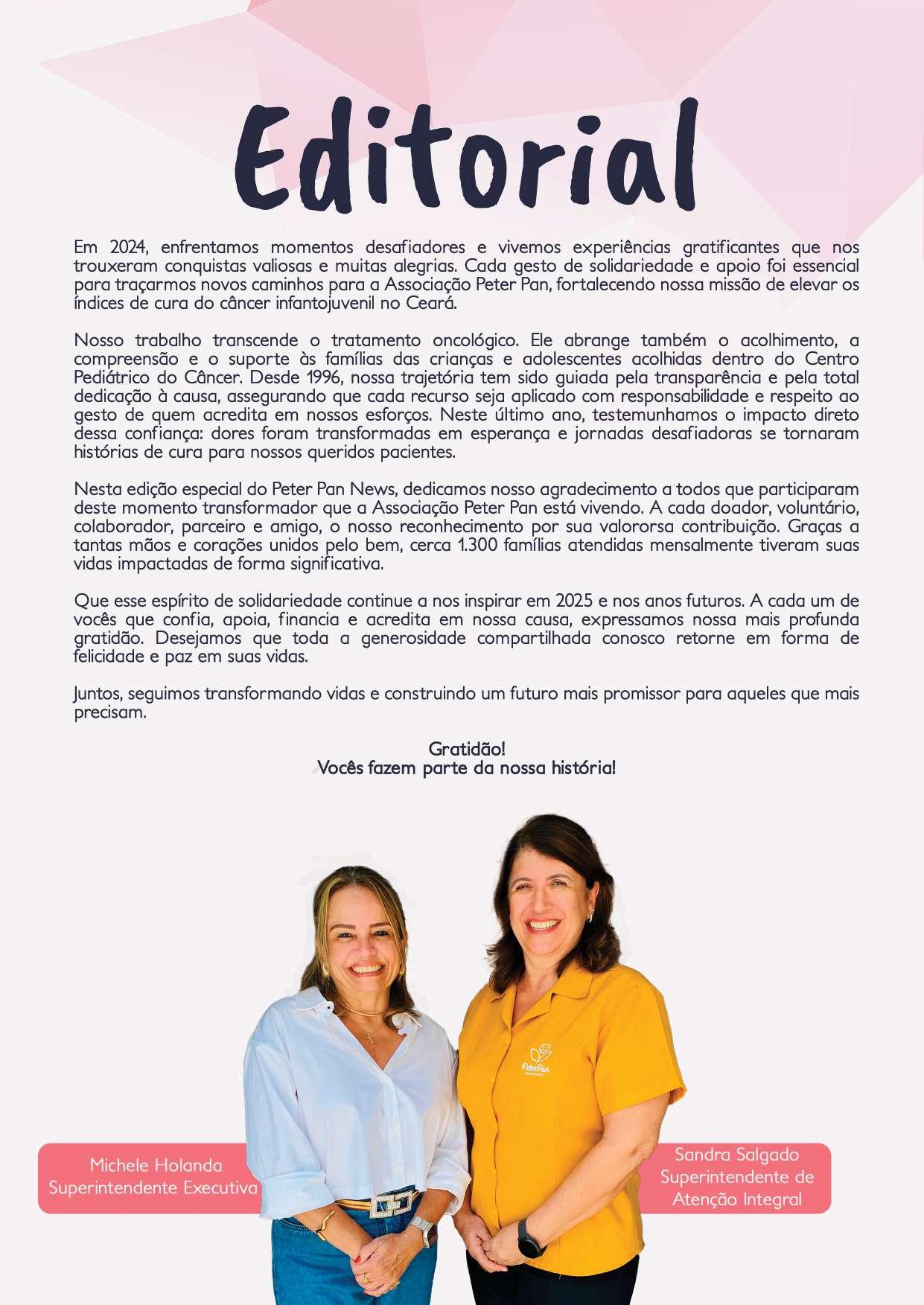 Editorial

Em 2024, enfrentamos momentos desafiadores e vivemos experiências gratificantes que nos trouxeram conquistas valiosas e muitas alegrias. Cada gesto de solidariedade e apoio foi essencial para traçarmos novos caminhos para a Associação Peter Pan, fortalecendo nossa missão de elevar os índices de cura do câncer infantojuvenil no Ceará.

Nosso trabalho transcende o tratamento oncológico. Ele abrange também o acolhimento, a compreensão e o suporte às famílias das crianças e adolescentes acolhidas dentro do Centro Pediátrico do Câncer. Desde 1996, nossa trajetória tem sido guiada pela transparência e pela total dedicação à causa, assegurando que cada recurso seja aplicado com responsabilidade e respeito ao gesto de quem acredita em nossos esforços. Neste último ano, testemunhamos o impacto direto dessa confiança: dores foram transformadas em esperança e jornadas desafiadoras se tornaram histórias de cura para nossos queridos pacientes.

Nesta edição especial do Peter Pan News, dedicamos nosso agradecimento a todos que participaram deste momento transformador que a Associação Peter Pan está vivendo. A cada doador, voluntário, colaborador, parceiro e amigo, o nosso reconhecimento por sua valororsa contribuição. Graças a tantas mãos e corações unidos pelo bem, cerca 1.300 famílias atendidas mensalmente tiveram suas vidas impactadas de forma significativa.

Que esse espírito de solidariedade continue a nos inspirar em 2025 e nos anos futuros. A cada um de vocês que confia, apoia, financia e acredita em nossa causa, expressamos nossa mais profunda gratidão. Desejamos que toda a generosidade compartilhada conosco retorne em forma de felicidade e paz em suas vidas.

Juntos, seguimos transformando vidas e construindo um futuro mais promissor para aqueles que mais precisam.

Gratidão!
Vocês fazem parte da nossa história!

PeterPan

Michele Holanda
Superintendente Executiva

Sandra Salgado
Superintendente de Atenção Integral